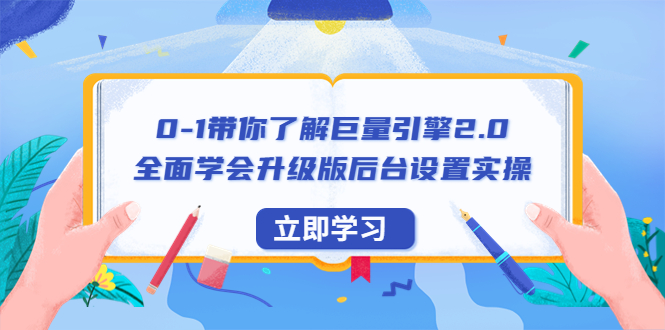 0-1带你了解巨量引擎2.0
全面学会升级版后台设置实操

立即学习